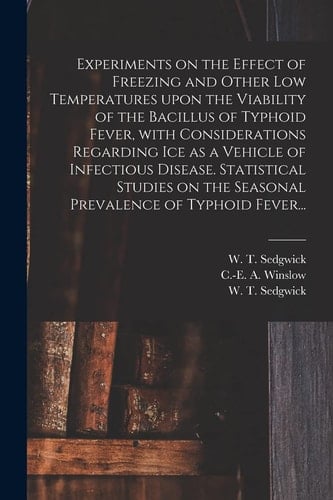 Experiments on the Effect of Freezing and Other Low Temperatures upon the Viability of the Bacillus of Typhoid Fever, with Considerations Regarding Ice as a Vehicle of Infectious Disease. Statistical Studies on the Seasonal Prevalence of Typhoid Fever...

W. T. Sedgwick
C.-E. A. Winslow
W. T. Sedgwick